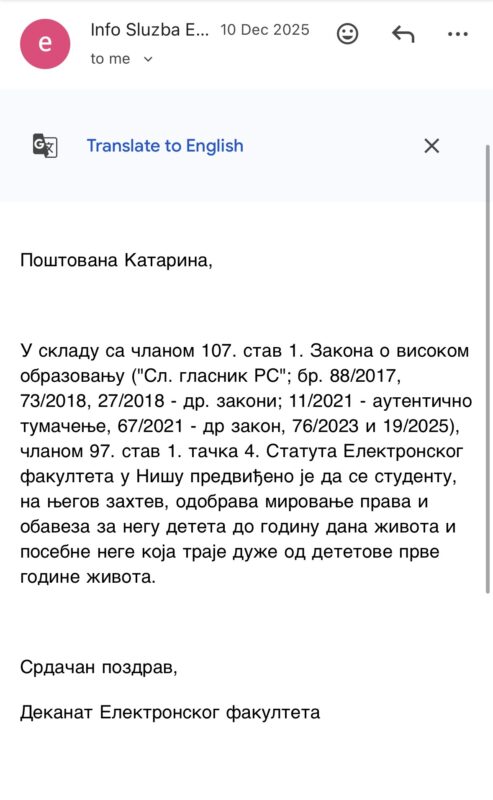 e

Info Sluzba E... 10 Dec 2025

to me

Translate to English

Поштована Катарина,

У складу са чланом 107. став 1. Закона о високом образовању ("Сл. гласник РС"; бр. 88/2017, 73/2018, 27/2018 - др. закони; 11/2021 - аутентично тумачење, 67/2021 - др закон, 76/2023 и 19/2025), чланом 97. став 1. тачка 4. Статута Електронског факултета у Нишу предвиђено је да се студенту, на његов захтев, одобрава мировање права и обавеза за негу детета до годину дана живота и посебне неге која траје дуже од дететове прве године живота.

Срдачан поздрав,

Деканат Електронског факултета